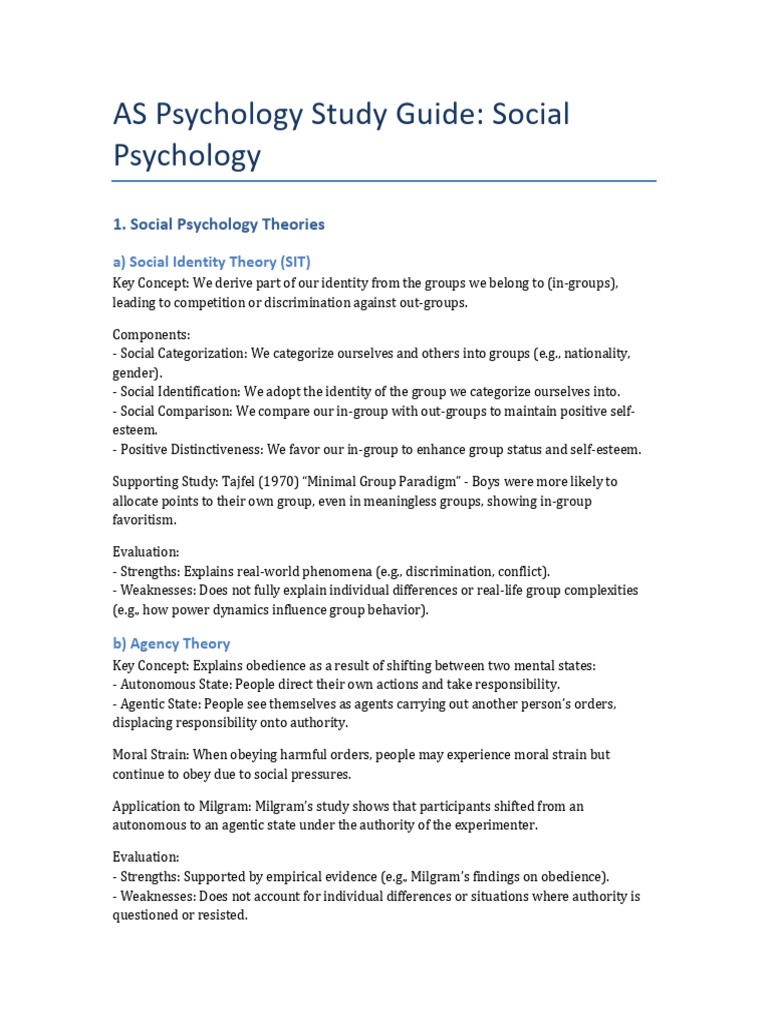 AS Psychology Study Guide: Social Psychology

1. Social Psychology Theories

a) Social Identity Theory (SIT)

Key Concept: We derive part of our identity from the groups we belong to (in-groups), leading to competition or discrimination against out-groups.

Components:
- Social Categorization: We categorize ourselves and others into groups (e.g., nationality, gender).
- Social Identification: We adopt the identity of the group we categorize ourselves into.
- Social Comparison: We compare our in-group with out-groups to maintain positive self-esteem.
- Positive Distinctiveness: We favor our in-group to enhance group status and self-esteem.

Supporting Study: Tajfel (1970) "Minimal Group Paradigm" - Boys were more likely to allocate points to their own group, even in meaningless groups, showing in-group favoritism.

Evaluation:
- Strengths: Explains real-world phenomena (e.g., discrimination, conflict).
- Weaknesses: Does not fully explain individual differences or real-life group complexities (e.g., how power dynamics influence group behavior).

b) Agency Theory

Key Concept: Explains obedience as a result of shifting between two mental states:
- Autonomous State: People direct their own actions and take responsibility.
- Agentic State: People see themselves as agents carrying out another person's orders, displacing responsibility onto authority.

Moral Strain: When obeying harmful orders, people may experience moral strain but continue to obey due to social pressures.

Application to Milgram: Milgram's study shows that participants shifted from an autonomous to an agentic state under the authority of the experimenter.

Evaluation:
- Strengths: Supported by empirical evidence (e.g., Milgram's findings on obedience).
- Weaknesses: Does not account for individual differences or situations where authority is questioned or resisted.